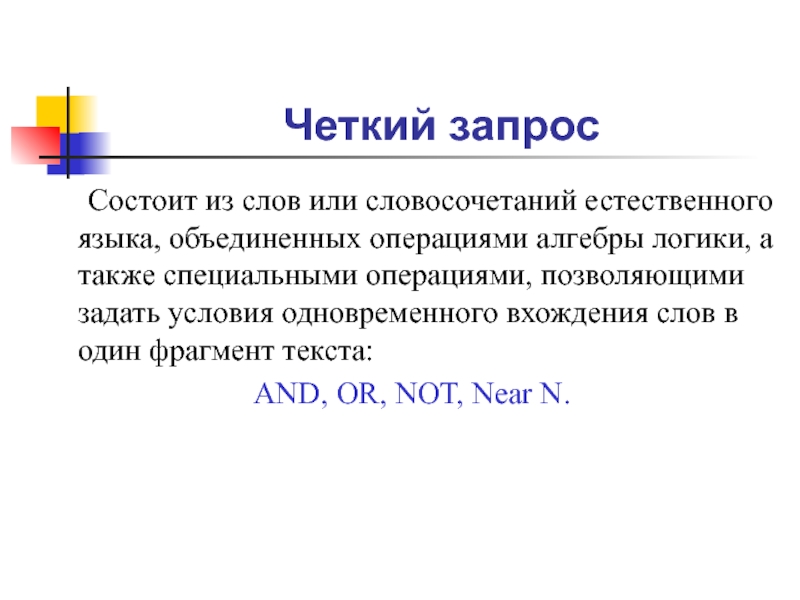 Четкий запрос

Состоит из слов или словосочетаний естественного языка, объединенных операциями алгебры логики, а также специальными операциями, позволяющими задать условия одновременного вхождения слов в один фрагмент текста:

AND, OR, NOT, Near N.